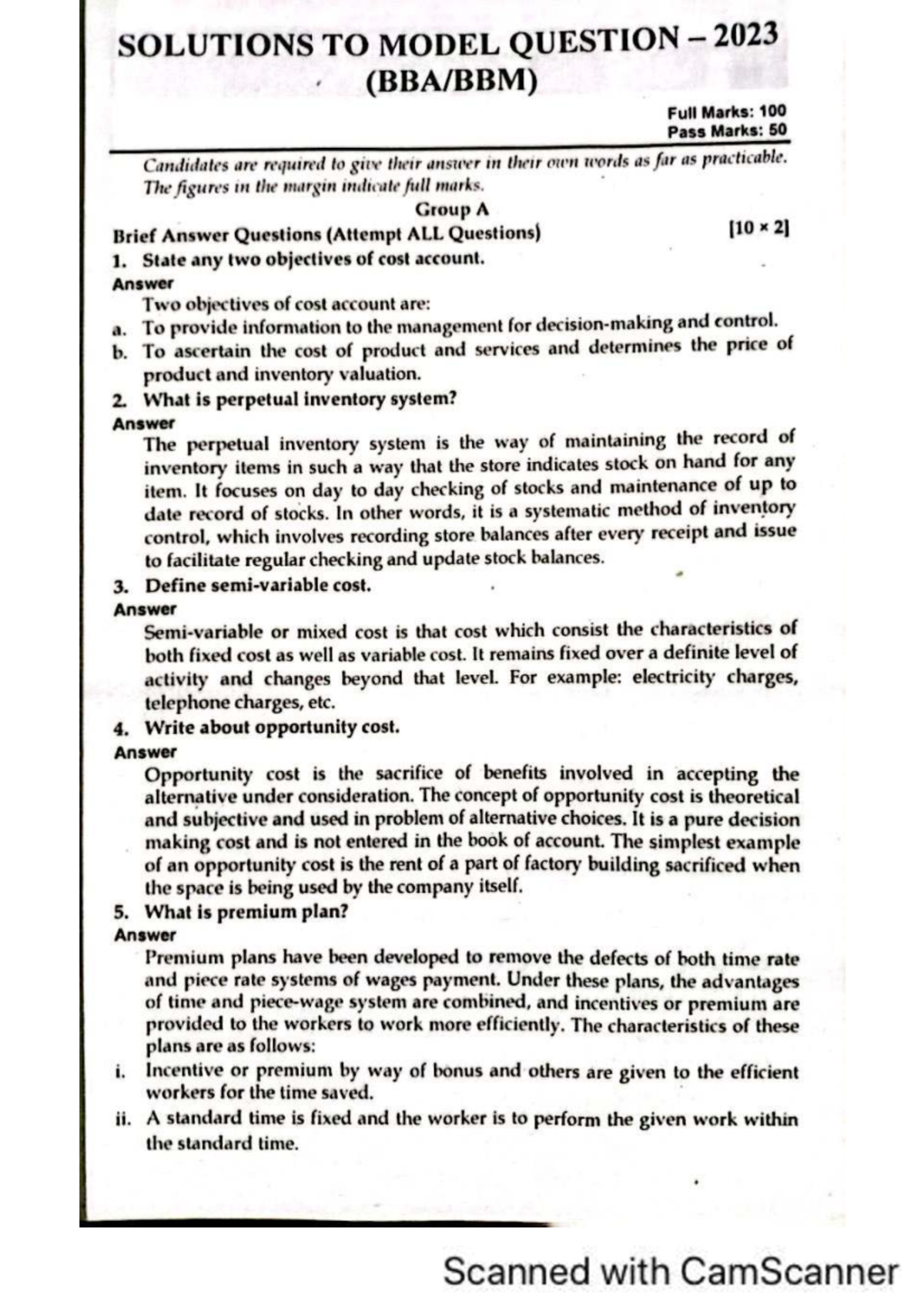 SOLUTIONS TO MODEL QUESTION – 2023
(BBA/BBM)

Full Marks: 100
Pass Marks: 50

Candidates are required to give their answer in their own words as far as practicable. The figures in the margin indicate full marks.

Group A

Brief Answer Questions (Attempt ALL Questions) [10 × 2]

1. State any two objectives of cost account.

Answer

Two objectives of cost account are:

a. To provide information to the management for decision-making and control.

b. To ascertain the cost of product and services and determines the price of product and inventory valuation.

2. What is perpetual inventory system?

Answer

The perpetual inventory system is the way of maintaining the record of inventory items in such a way that the store indicates stock on hand for any item. It focuses on day to day checking of stocks and maintenance of up to date record of stocks. In other words, it is a systematic method of inventory control, which involves recording store balances after every receipt and issue to facilitate regular checking and update stock balances.

3. Define semi-variable cost.

Answer

Semi-variable or mixed cost is that cost which consist the characteristics of both fixed cost as well as variable cost. It remains fixed over a definite level of activity and changes beyond that level. For example: electricity charges, telephone charges, etc.

4. Write about opportunity cost.

Answer

Opportunity cost is the sacrifice of benefits involved in accepting the alternative under consideration. The concept of opportunity cost is theoretical and subjective and used in problem of alternative choices. It is a pure decision making cost and is not entered in the book of account. The simplest example of an opportunity cost is the rent of a part of factory building sacrificed when the space is being used by the company itself.

5. What is premium plan?

Answer

Premium plans have been developed to remove the defects of both time rate and piece rate systems of wages payment. Under these plans, the advantages of time and piece-wage system are combined, and incentives or premium are provided to the workers to work more efficiently. The characteristics of these plans are as follows:

i. Incentive or premium by way of bonus and others are given to the efficient workers for the time saved.

ii. A standard time is fixed and the worker is to perform the given work within the standard time.

Scanned with CamScanner